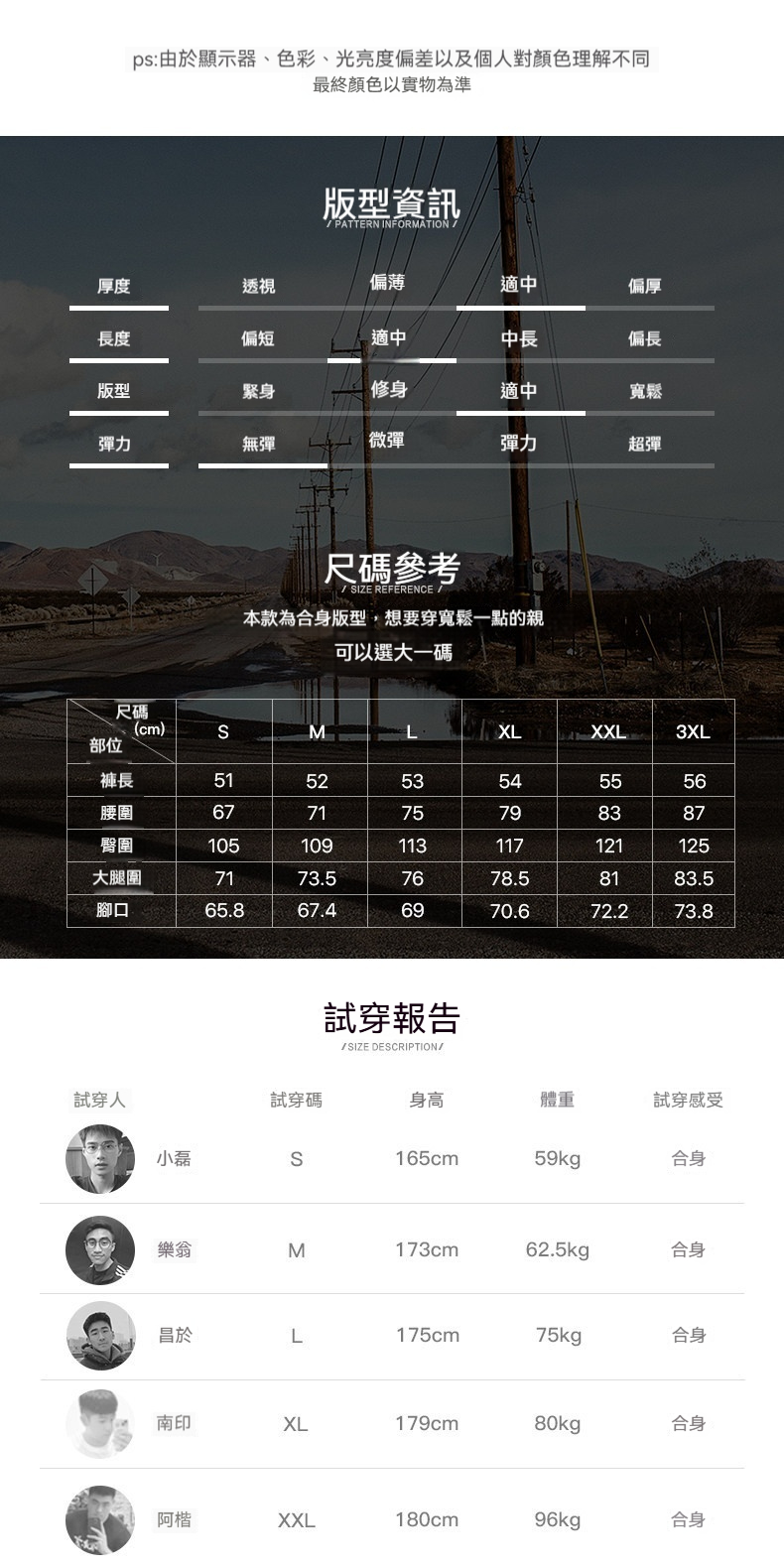 ps:由於顯示器、色彩、光亮度偏差以及個人對顏色理解不同
最終顏色以實物為準

版型資訊
/ PATTERN INFORMATION /

| 厚度 | 透視 | 偏薄 | 適中 | 偏厚 |
|---|---|---|---|---|
| 長度 | 偏短 | 適中 | 中長 | 偏長 |
| 版型 | 緊身 | 修身 | 適中 | 寬鬆 |
| 彈力 | 無彈 | 微彈 | 彈力 | 超彈 |

尺碼參考
/ SIZE REFERENCE /

本款為合身版型，想要穿寬鬆一點的親
可以選大一碼

| 尺碼 (cm) 部位 | S | M | L | XL | XXL | 3XL |
|---|---|---|---|---|---|---|
| 褲長 | 51 | 52 | 53 | 54 | 55 | 56 |
| 腰圍 | 67 | 71 | 75 | 79 | 83 | 87 |
| 臀圍 | 105 | 109 | 113 | 117 | 121 | 125 |
| 大腿圍 | 71 | 73.5 | 76 | 78.5 | 81 | 83.5 |
| 腳口 | 65.8 | 67.4 | 69 | 70.6 | 72.2 | 73.8 |

試穿報告
/SIZE DESCRIPTION/

| 試穿人 | 試穿碼 | 身高 | 體重 | 試穿感受 |
|---|---|---|---|---|
| 小磊 | S | 165cm | 59kg | 合身 |
| 樂翁 | M | 173cm | 62.5kg | 合身 |
| 昌於 | L | 175cm | 75kg | 合身 |
| 南印 | XL | 179cm | 80kg | 合身 |
| 阿楷 | XXL | 180cm | 96kg | 合身 |